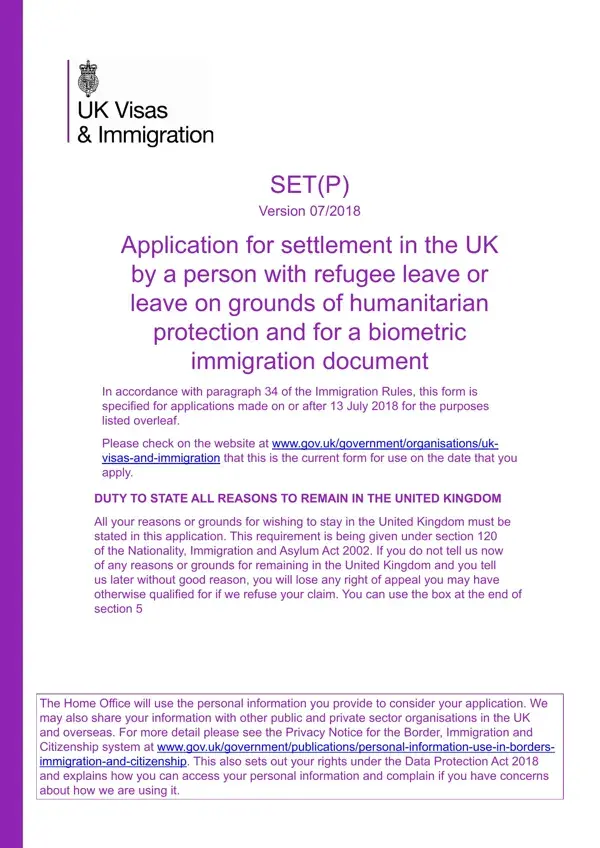 UK Visas
& Immigration

SET(P)
Version 07/2018

Application for settlement in the UK by a person with refugee leave or leave on grounds of humanitarian protection and for a biometric immigration document

In accordance with paragraph 34 of the Immigration Rules, this form is specified for applications made on or after 13 July 2018 for the purposes listed overleaf.

Please check on the website at www.gov.uk/government/organisations/uk-visas-and-immigration that this is the current form for use on the date that you apply.

DUTY TO STATE ALL REASONS TO REMAIN IN THE UNITED KINGDOM

All your reasons or grounds for wishing to stay in the United Kingdom must be stated in this application. This requirement is being given under section 120 of the Nationality, Immigration and Asylum Act 2002. If you do not tell us now of any reasons or grounds for remaining in the United Kingdom and you tell us later without good reason, you will lose any right of appeal you may have otherwise qualified for if we refuse your claim. You can use the box at the end of section 5

The Home Office will use the personal information you provide to consider your application. We may also share your information with other public and private sector organisations in the UK and overseas. For more detail please see the Privacy Notice for the Border, Immigration and Citizenship system at www.gov.uk/government/publications/personal-information-use-in-borders-immigration-and-citizenship. This also sets out your rights under the Data Protection Act 2018 and explains how you can access your personal information and complain if you have concerns about how we are using it.